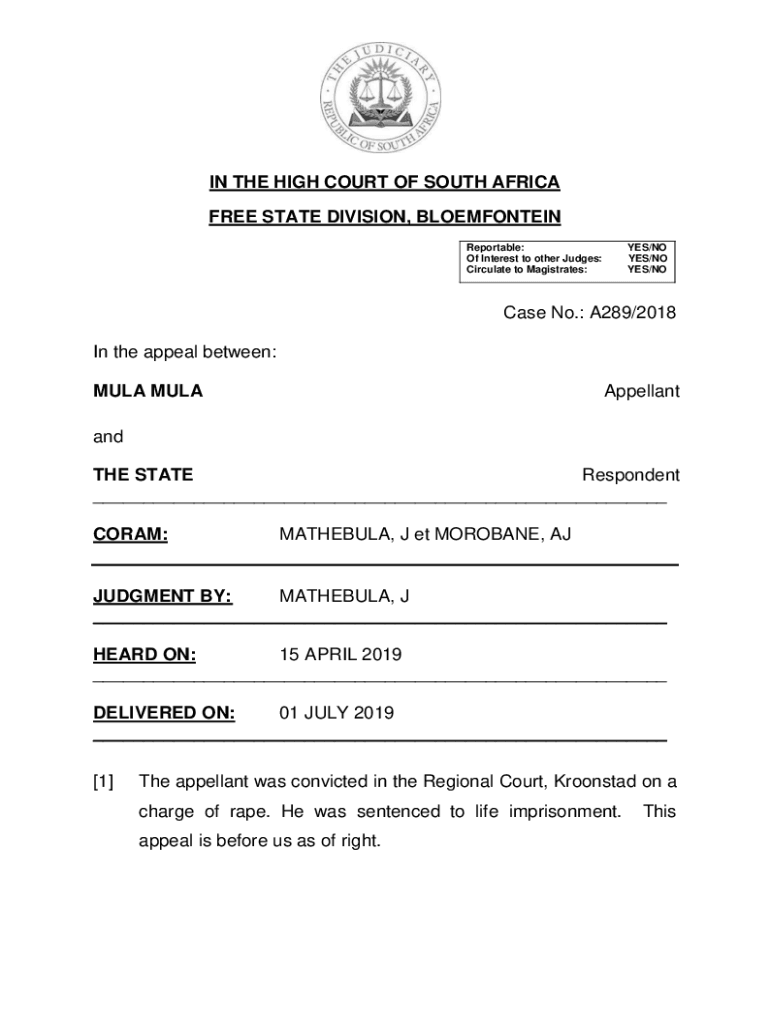 THE JUDICIARY
REPUBLIC OF SOUTH AFRICA

IN THE HIGH COURT OF SOUTH AFRICA

FREE STATE DIVISION, BLOEMFONTEIN

| Reportable: | YES/NO |
|---|---|
| Of Interest to other Judges: | YES/NO |
| Circulate to Magistrates: | YES/NO |

Case No.: A289/2018

In the appeal between:

MULA MULA Appellant

and

THE STATE Respondent

CORAM: MATHEBULA, J et MOROBANE, AJ

JUDGMENT BY: MATHEBULA, J

HEARD ON: 15 APRIL 2019

DELIVERED ON: 01 JULY 2019

[1] The appellant was convicted in the Regional Court, Kroonstad on a charge of rape. He was sentenced to life imprisonment. This appeal is before us as of right.